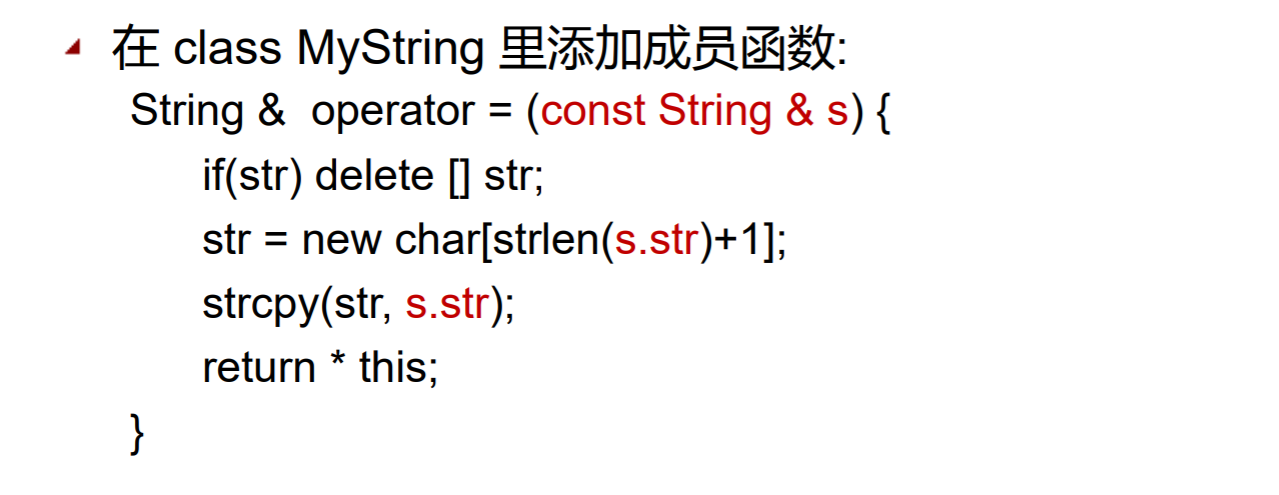 在 class MyString 里添加成员函数:
String & operator = (const String & s) {
if(str) delete [] str;
str = new char[strlen(s.str)+1];
strcpy(str, s.str);
return * this;
}